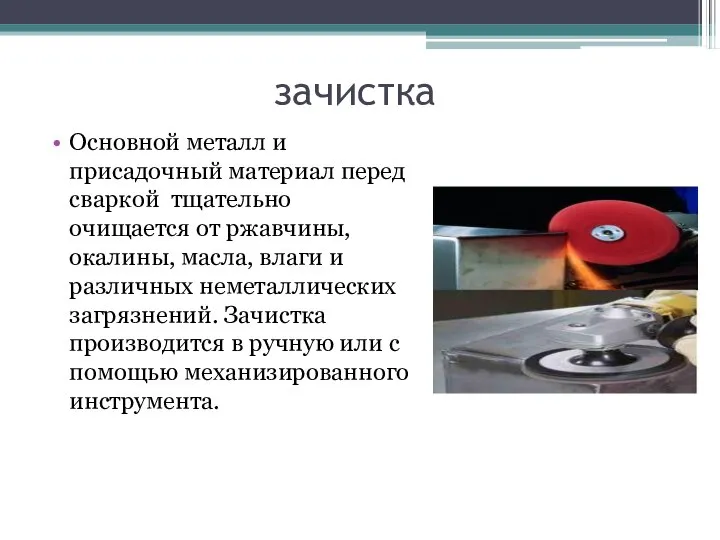 зачистка

• Основной металл и присадочный материал перед сваркой тщательно очищается от ржавчины, окалины, масла, влаги и различных неметаллических загрязнений. Зачистка производится в ручную или с помощью механизированного инструмента.